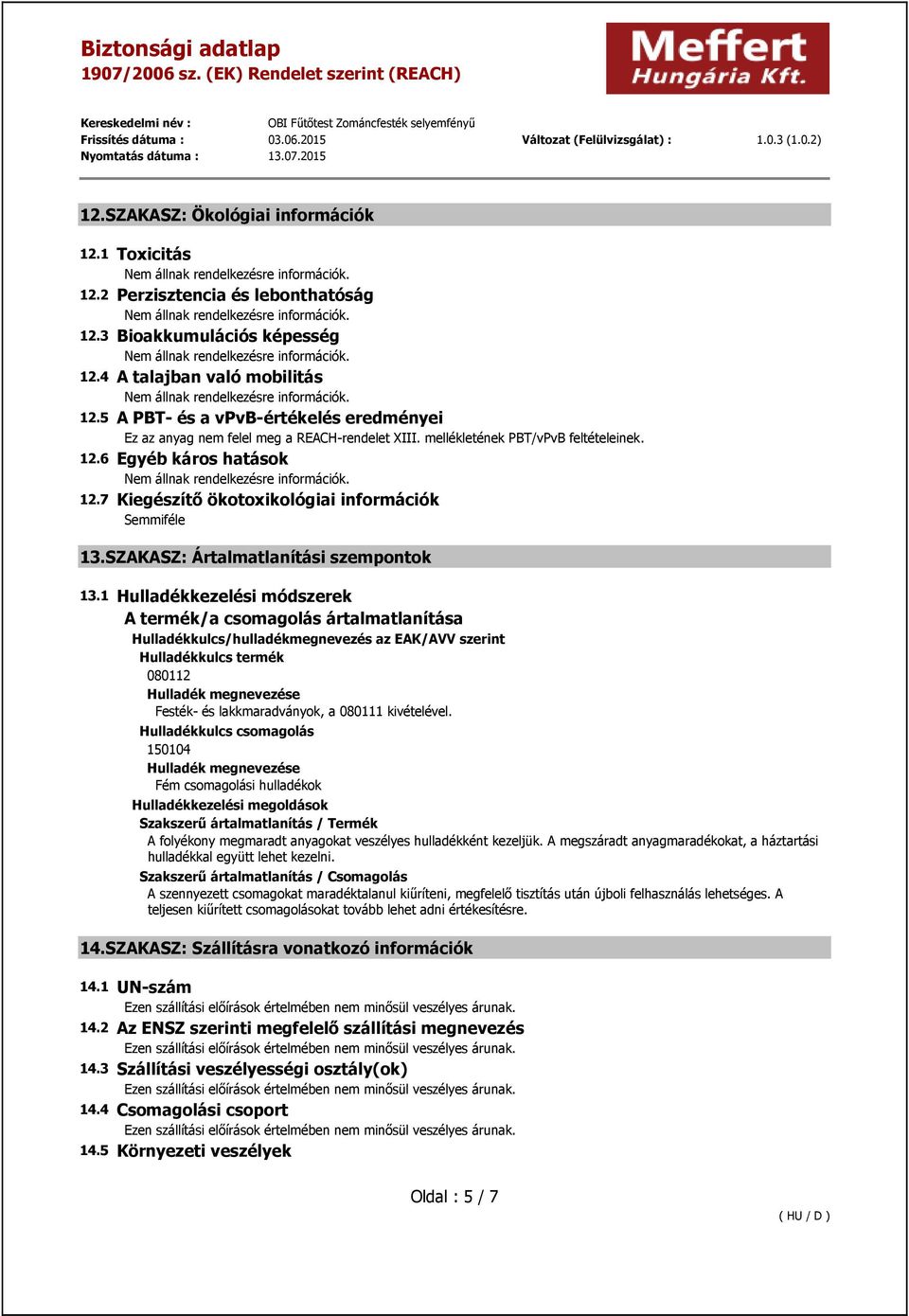 Biztonsági adatlap
1907/2006 sz. (EK) Rendelet szerint (REACH)

Meffert Hungária Kft.

Kereskedelmi név : OBI Fűtőtest Zománcfesték selyemfényű
Frissítés dátuma : 03.06.2015 Változat (Felülvizsgálat) : 1.0.3 (1.0.2)
Nyomtatás dátuma : 13.07.2015

12.SZAKASZ: Ökológiai információk

12.1 Toxicitás
Nem állnak rendelkezésre információk.
12.2 Perzisztencia és lebonthatóság
Nem állnak rendelkezésre információk.
12.3 Bioakkumulációs képesség
Nem állnak rendelkezésre információk.
12.4 A talajban való mobilitás
Nem állnak rendelkezésre információk.
12.5 A PBT- és a vPvB-értékelés eredményei
Ez az anyag nem felel meg a REACH-rendelet XIII. mellékletének PBT/vPvB feltételeinek.
12.6 Egyéb káros hatások
Nem állnak rendelkezésre információk.
12.7 Kiegészítő ökotoxikológiai információk
Semmiféle

13.SZAKASZ: Ártalmatlanítási szempontok

13.1 Hulladékkezelési módszerek
A termék/a csomagolás ártalmatlanítása
Hulladékkulcs/hulladékmegnevezés az EAK/AVV szerint
Hulladékkulcs termék
080112
Hulladék megnevezése
Festék- és lakkmaradványok, a 080111 kivételével.
Hulladékkulcs csomagolás
150104
Hulladék megnevezése
Fém csomagolási hulladékok
Hulladékkezelési megoldások
Szakszerű ártalmatlanítás / Termék
A folyékony megmaradt anyagokat veszélyes hulladékként kezeljük. A megszáradt anyagmaradékokat, a háztartási hulladékkal együtt lehet kezelni.
Szakszerű ártalmatlanítás / Csomagolás
A szennyezett csomagokat maradéktalanul kiűríteni, megfelelő tisztítás után újboli felhasználás lehetséges. A teljesen kiűrített csomagolásokat tovább lehet adni értékesítésre.

14.SZAKASZ: Szállításra vonatkozó információk

14.1 UN-szám
Ezen szállítási előírások értelmében nem minősül veszélyes árunak.
14.2 Az ENSZ szerinti megfelelő szállítási megnevezés
Ezen szállítási előírások értelmében nem minősül veszélyes árunak.
14.3 Szállítási veszélyességi osztály(ok)
Ezen szállítási előírások értelmében nem minősül veszélyes árunak.
14.4 Csomagolási csoport
Ezen szállítási előírások értelmében nem minősül veszélyes árunak.
14.5 Környezeti veszélyek

Oldal : 5 / 7

( HU / D )